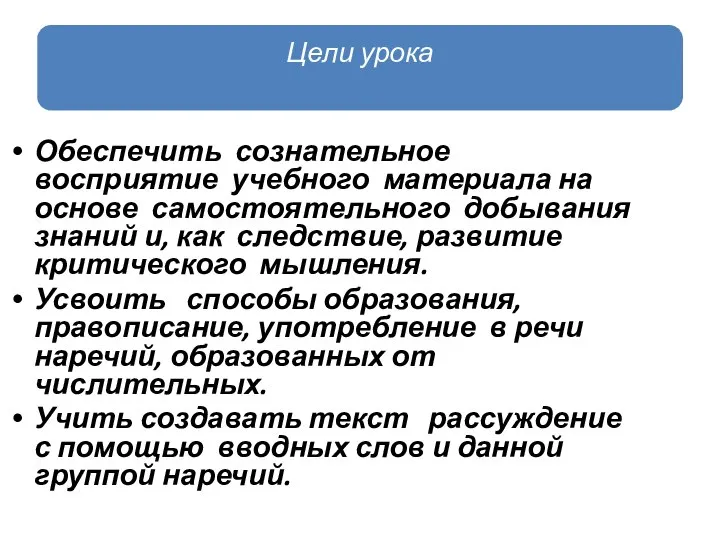 Цели урока

• Обеспечить сознательное восприятие учебного материала на основе самостоятельного добывания знаний и, как следствие, развитие критического мышления.
• Усвоить способы образования, правописание, употребление в речи наречий, образованных от числительных.
• Учить создавать текст рассуждение с помощью вводных слов и данной группой наречий.